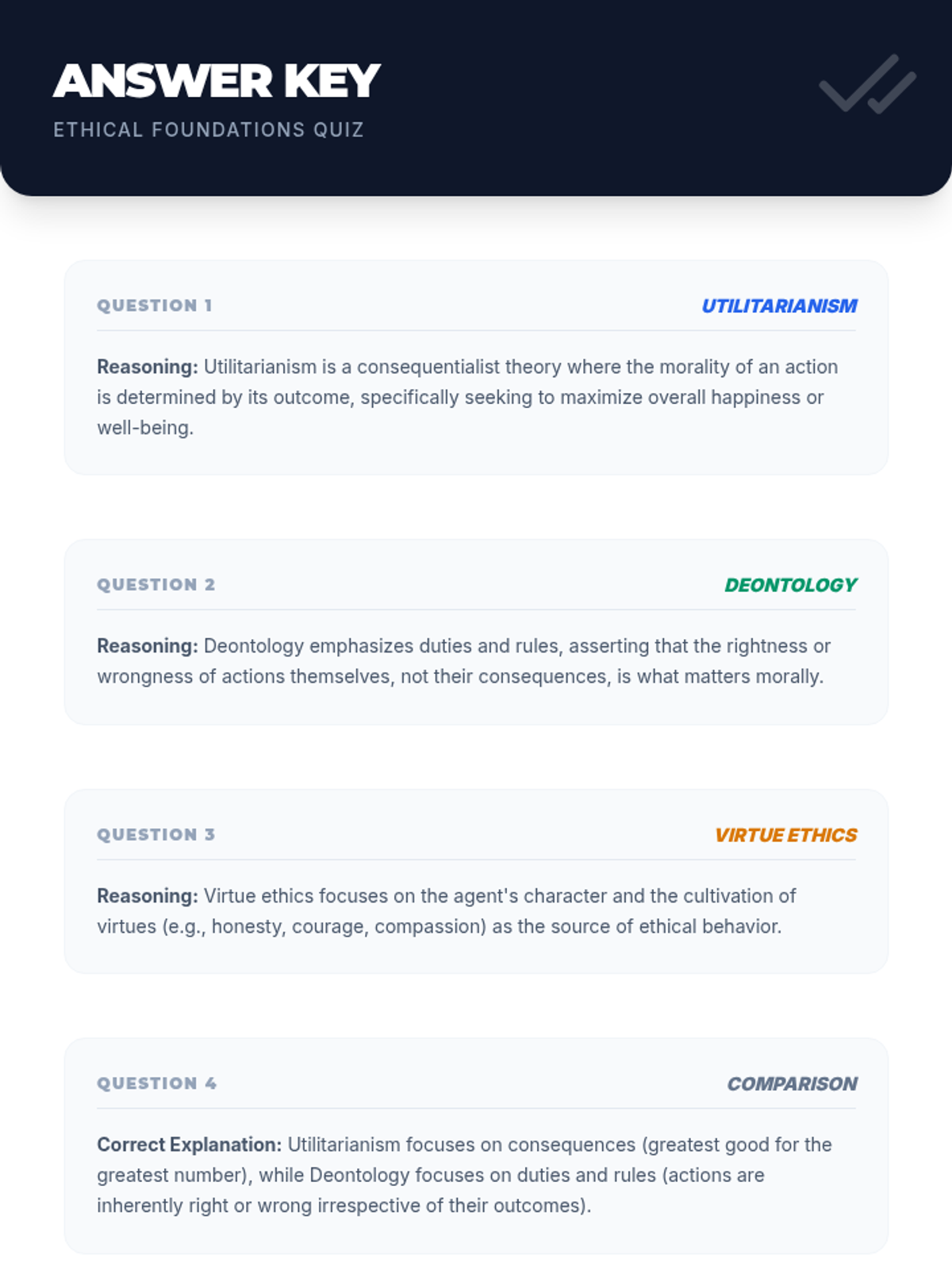 ANSWER KEY
ETHICAL FOUNDATIONS QUIZ

QUESTION 1
UTILITARIANISM

Reasoning: Utilitarianism is a consequentialist theory where the morality of an action is determined by its outcome, specifically seeking to maximize overall happiness or well-being.

QUESTION 2
DEONTOLOGY

Reasoning: Deontology emphasizes duties and rules, asserting that the rightness or wrongness of actions themselves, not their consequences, is what matters morally.

QUESTION 3
VIRTUE ETHICS

Reasoning: Virtue ethics focuses on the agent's character and the cultivation of virtues (e.g., honesty, courage, compassion) as the source of ethical behavior.

QUESTION 4
COMPARISON

Correct Explanation: Utilitarianism focuses on consequences (greatest good for the greatest number), while Deontology focuses on duties and rules (actions are inherently right or wrong irrespective of their outcomes).